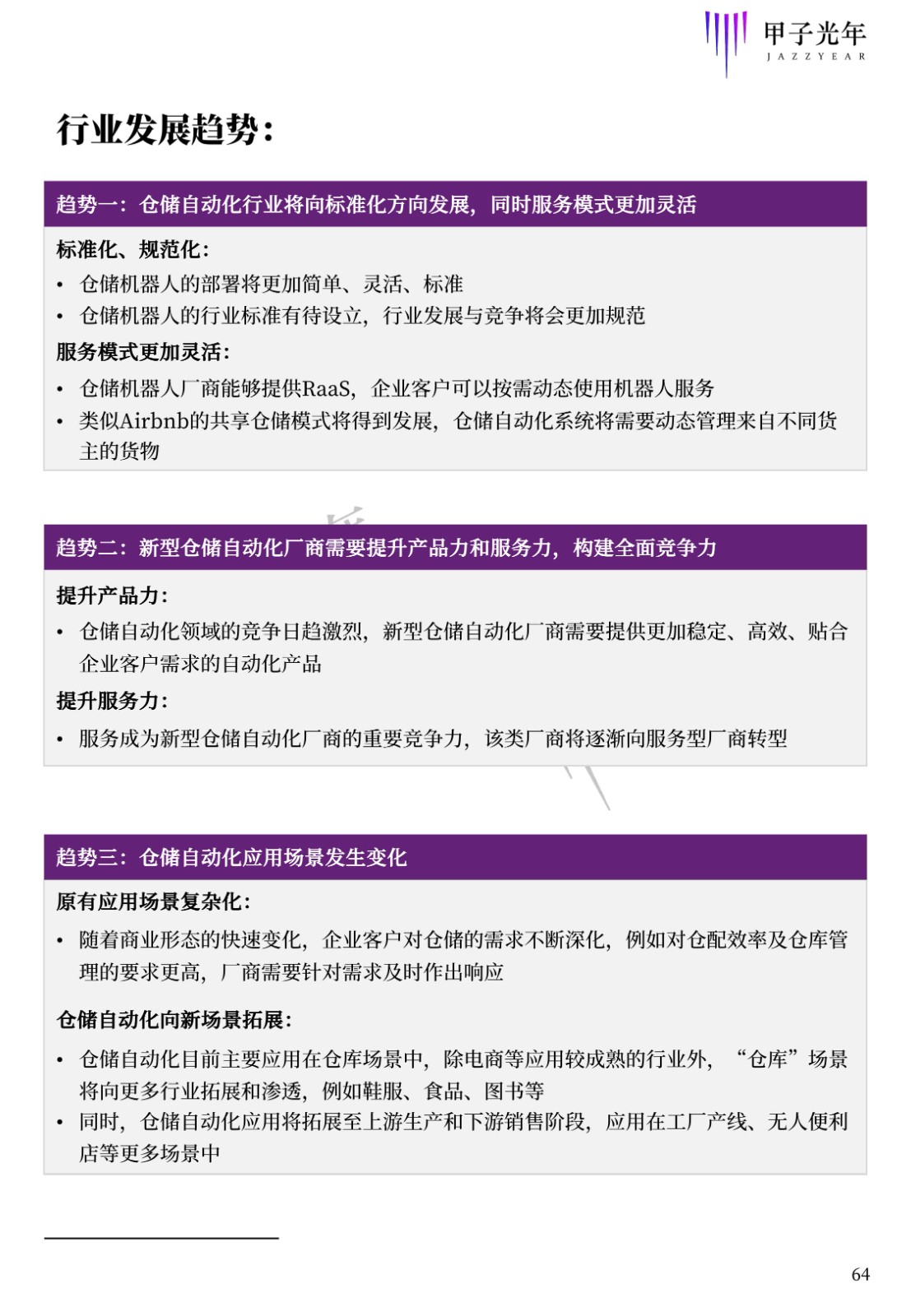 甲子光年
JAZZYEAR

行业发展趋势：

趋势一：仓储自动化行业将向标准化方向发展，同时服务模式更加灵活

标准化、规范化：
• 仓储机器人的部署将更加简单、灵活、标准
• 仓储机器人的行业标准有待设立，行业发展与竞争将会更加规范

服务模式更加灵活：
• 仓储机器人厂商能够提供RaaS，企业客户可以按需动态使用机器人服务
• 类似Airbnb的共享仓储模式将得到发展，仓储自动化系统将需要动态管理来自不同货主的货物

趋势二：新型仓储自动化厂商需要提升产品力和服务力，构建全面竞争力

提升产品力：
• 仓储自动化领域的竞争日趋激烈，新型仓储自动化厂商需要提供更加稳定、高效、贴合企业客户需求的自动化产品

提升服务力：
• 服务成为新型仓储自动化厂商的重要竞争力，该类厂商将逐渐向服务型厂商转型

趋势三：仓储自动化应用场景发生变化

原有应用场景复杂化：
• 随着商业形态的快速变化，企业客户对仓储的需求不断深化，例如对仓配效率及仓库管理的要求更高，厂商需要针对需求及时作出响应

仓储自动化向新场景拓展：
• 仓储自动化目前主要应用在仓库场景中，除电商等应用较成熟的行业外，“仓库”场景将向更多行业拓展和渗透，例如鞋服、食品、图书等
• 同时，仓储自动化应用将拓展至上游生产和下游销售阶段，应用在工厂产线、无人便利店等更多场景中

64